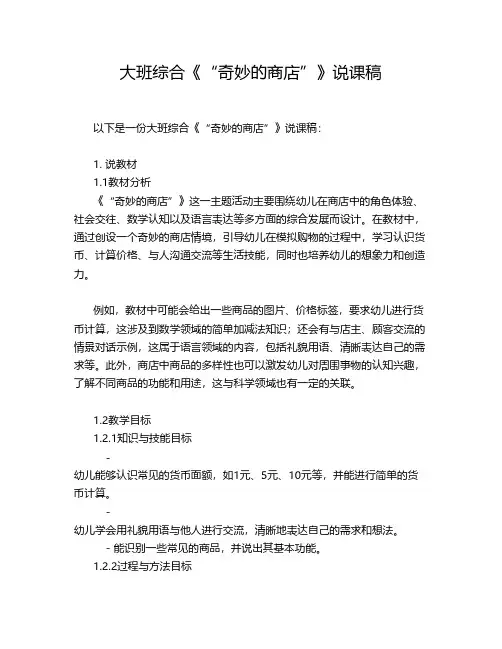 大班综合《“奇妙的商店”》说课稿

以下是一份大班综合《“奇妙的商店”》说课稿：

1. 说教材
1.1教材分析
《“奇妙的商店”》这一主题活动主要围绕幼儿在商店中的角色体验、社会交往、数学认知以及语言表达等多方面的综合发展而设计。在教材中，通过创设一个奇妙的商店情境，引导幼儿在模拟购物的过程中，学习认识货币、计算价格、与人沟通交流等生活技能，同时也培养幼儿的想象力和创造力。

例如，教材中可能会给出一些商品的图片、价格标签，要求幼儿进行货币计算，这涉及到数学领域的简单加减法知识；还会有与店主、顾客交流的情景对话示例，这属于语言领域的内容，包括礼貌用语、清晰表达自己的需求等。此外，商店中商品的多样性也可以激发幼儿对周围事物的认知兴趣，了解不同商品的功能和用途，这与科学领域也有一定的关联。

1.2教学目标
1.2.1知识与技能目标
-
幼儿能够认识常见的货币面额，如1元、5元、10元等，并能进行简单的货币计算。
-
幼儿学会用礼貌用语与他人进行交流，清晰地表达自己的需求和想法。
- 能识别一些常见的商品，并说出其基本功能。
1.2.2过程与方法目标